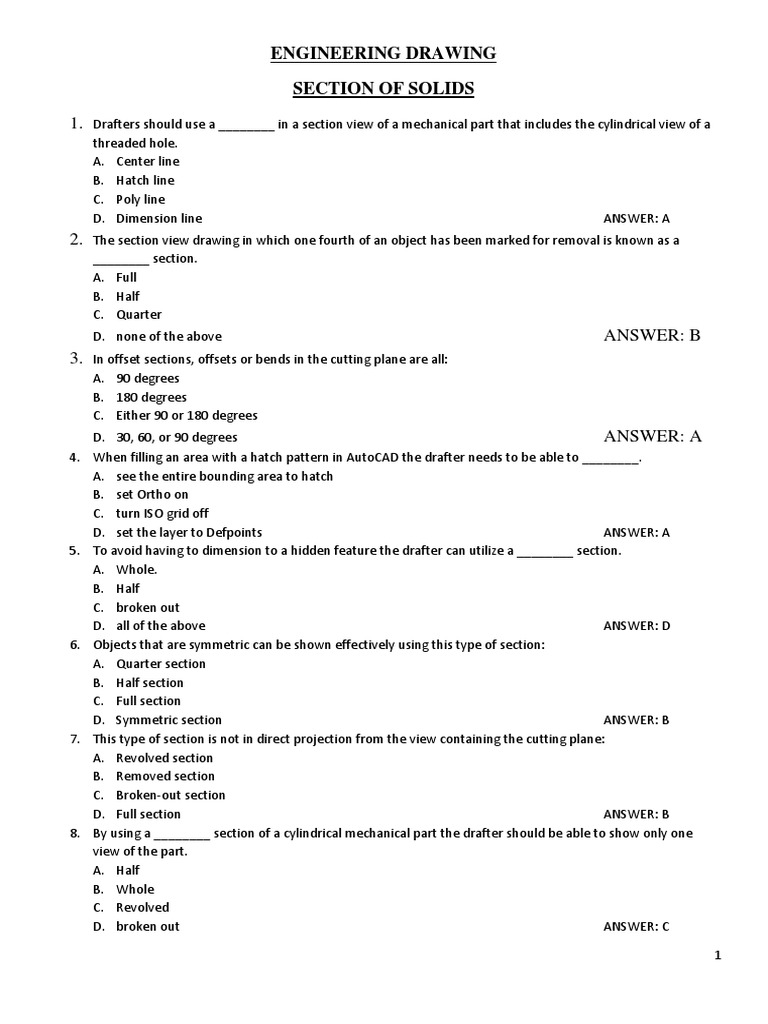 ENGINEERING DRAWING

SECTION OF SOLIDS

1. Drafters should use a ________ in a section view of a mechanical part that includes the cylindrical view of a threaded hole.
A. Center line
B. Hatch line
C. Poly line
D. Dimension line ANSWER: A

2. The section view drawing in which one fourth of an object has been marked for removal is known as a ________ section.
A. Full
B. Half
C. Quarter
D. none of the above ANSWER: B

3. In offset sections, offsets or bends in the cutting plane are all:
A. 90 degrees
B. 180 degrees
C. Either 90 or 180 degrees
D. 30, 60, or 90 degrees ANSWER: A

4. When filling an area with a hatch pattern in AutoCAD the drafter needs to be able to ________.
A. see the entire bounding area to hatch
B. set Ortho on
C. turn ISO grid off
D. set the layer to Defpoints ANSWER: A

5. To avoid having to dimension to a hidden feature the drafter can utilize a ________ section.
A. Whole.
B. Half
C. broken out
D. all of the above ANSWER: D

6. Objects that are symmetric can be shown effectively using this type of section:
A. Quarter section
B. Half section
C. Full section
D. Symmetric section ANSWER: B

7. This type of section is not in direct projection from the view containing the cutting plane:
A. Revolved section
B. Removed section
C. Broken-out section
D. Full section ANSWER: B

8. By using a ________ section of a cylindrical mechanical part the drafter should be able to show only one view of the part.
A. Half
B. Whole
C. Revolved
D. broken out ANSWER: C

1